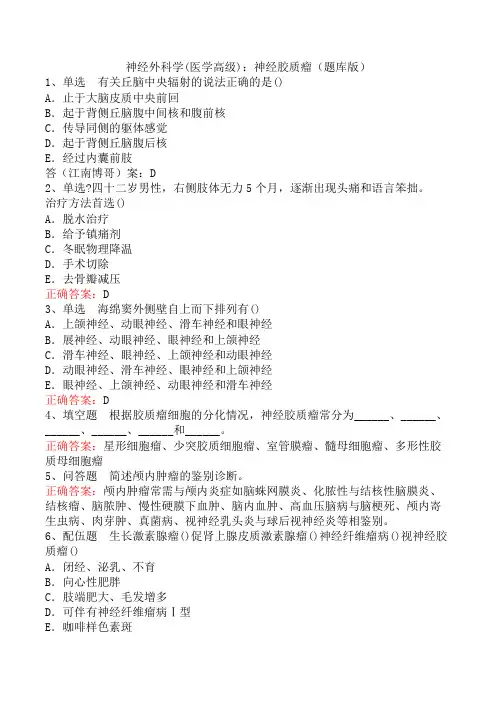 神经外科学(医学高级)：神经胶质瘤（题库版）
1、单选　有关丘脑中央辐射的说法正确的是()
A．止于大脑皮质中央前回
B．起于背侧丘脑腹中间核和腹前核
C．传导同侧的躯体感觉
D．起于背侧丘脑腹后核
E．经过内囊前肢
答（江南博哥）案：D
2、单选?四十二岁男性，右侧肢体无力5个月，逐渐出现头痛和语言笨拙。治疗方法首选()
A．脱水治疗
B．给予镇痛剂
C．冬眠物理降温
D．手术切除
E．去骨瓣减压
正确答案：D
3、单选　海绵窦外侧壁自上而下排列有()
A．上颌神经、动眼神经、滑车神经和眼神经
B．展神经、动眼神经、眼神经和上颌神经
C．滑车神经、眼神经、上颌神经和动眼神经
D．动眼神经、滑车神经、眼神经和上颌神经
E．眼神经、上颌神经、动眼神经和滑车神经
正确答案：D
4、填空题　根据胶质瘤细胞的分化情况，神经胶质瘤常分为______、______、______、______、______和______。
正确答案：星形细胞瘤、少突胶质细胞瘤、室管膜瘤、髓母细胞瘤、多形性胶质母细胞瘤
5、问答题　简述颅内肿瘤的鉴别诊断。
正确答案：颅内肿瘤常需与颅内炎症如脑蛛网膜炎、化脓性与结核性脑膜炎、结核瘤、脑脓肿、慢性硬膜下血肿、脑内血肿、高血压脑病与脑梗死、颅内寄生虫病、肉芽肿、真菌病、视神经乳头炎与球后视神经炎等相鉴别。
6、配伍题　生长激素腺瘤()促肾上腺皮质激素腺瘤()神经纤维瘤病()视神经胶质瘤()
A．闭经、泌乳、不育
B．向心性肥胖
C．肢端肥大、毛发增多
D．可伴有神经纤维瘤病Ⅰ型
E．咖啡样色素斑